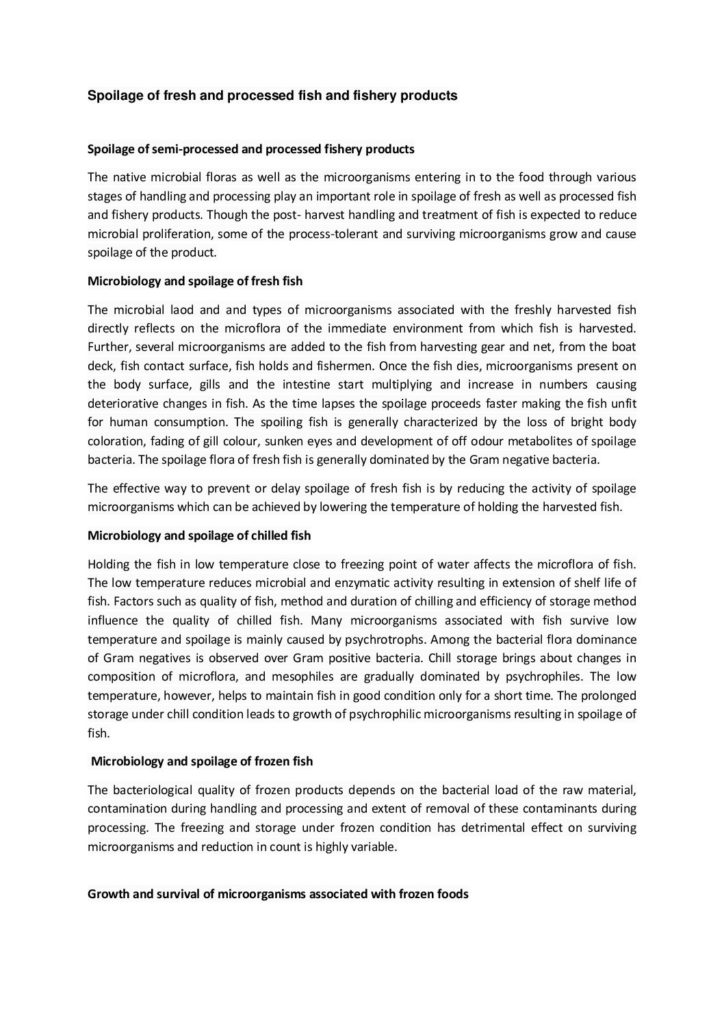 Spoilage of fresh and processed fish and fishery products

Spoilage of semi-processed and processed fishery products

The native microbial floras as well as the microorganisms entering in to the food through various stages of handling and processing play an important role in spoilage of fresh as well as processed fish and fishery products. Though the post- harvest handling and treatment of fish is expected to reduce microbial proliferation, some of the process-tolerant and surviving microorganisms grow and cause spoilage of the product.

Microbiology and spoilage of fresh fish

The microbial laod and and types of microorganisms associated with the freshly harvested fish directly reflects on the microflora of the immediate environment from which fish is harvested. Further, several microorganisms are added to the fish from harvesting gear and net, from the boat deck, fish contact surface, fish holds and fishermen. Once the fish dies, microorganisms present on the body surface, gills and the intestine start multiplying and increase in numbers causing deteriorative changes in fish. As the time lapses the spoilage proceeds faster making the fish unfit for human consumption. The spoiling fish is generally characterized by the loss of bright body coloration, fading of gill colour, sunken eyes and development of off odour metabolites of spoilage bacteria. The spoilage flora of fresh fish is generally dominated by the Gram negative bacteria.

The effective way to prevent or delay spoilage of fresh fish is by reducing the activity of spoilage microorganisms which can be achieved by lowering the temperature of holding the harvested fish.

Microbiology and spoilage of chilled fish

Holding the fish in low temperature close to freezing point of water affects the microflora of fish. The low temperature reduces microbial and enzymatic activity resulting in extension of shelf life of fish. Factors such as quality of fish, method and duration of chilling and efficiency of storage method influence the quality of chilled fish. Many microorganisms associated with fish survive low temperature and spoilage is mainly caused by psychrotrophs. Among the bacterial flora dominance of Gram negatives is observed over Gram positive bacteria. Chill storage brings about changes in composition of microflora, and mesophiles are gradually dominated by psychrophiles. The low temperature, however, helps to maintain fish in good condition only for a short time. The prolonged storage under chill condition leads to growth of psychrophilic microorganisms resulting in spoilage of fish.

Microbiology and spoilage of frozen fish

The bacteriological quality of frozen products depends on the bacterial load of the raw material, contamination during handling and processing and extent of removal of these contaminants during processing. The freezing and storage under frozen condition has detrimental effect on surviving microorganisms and reduction in count is highly variable.

Growth and survival of microorganisms associated with frozen foods